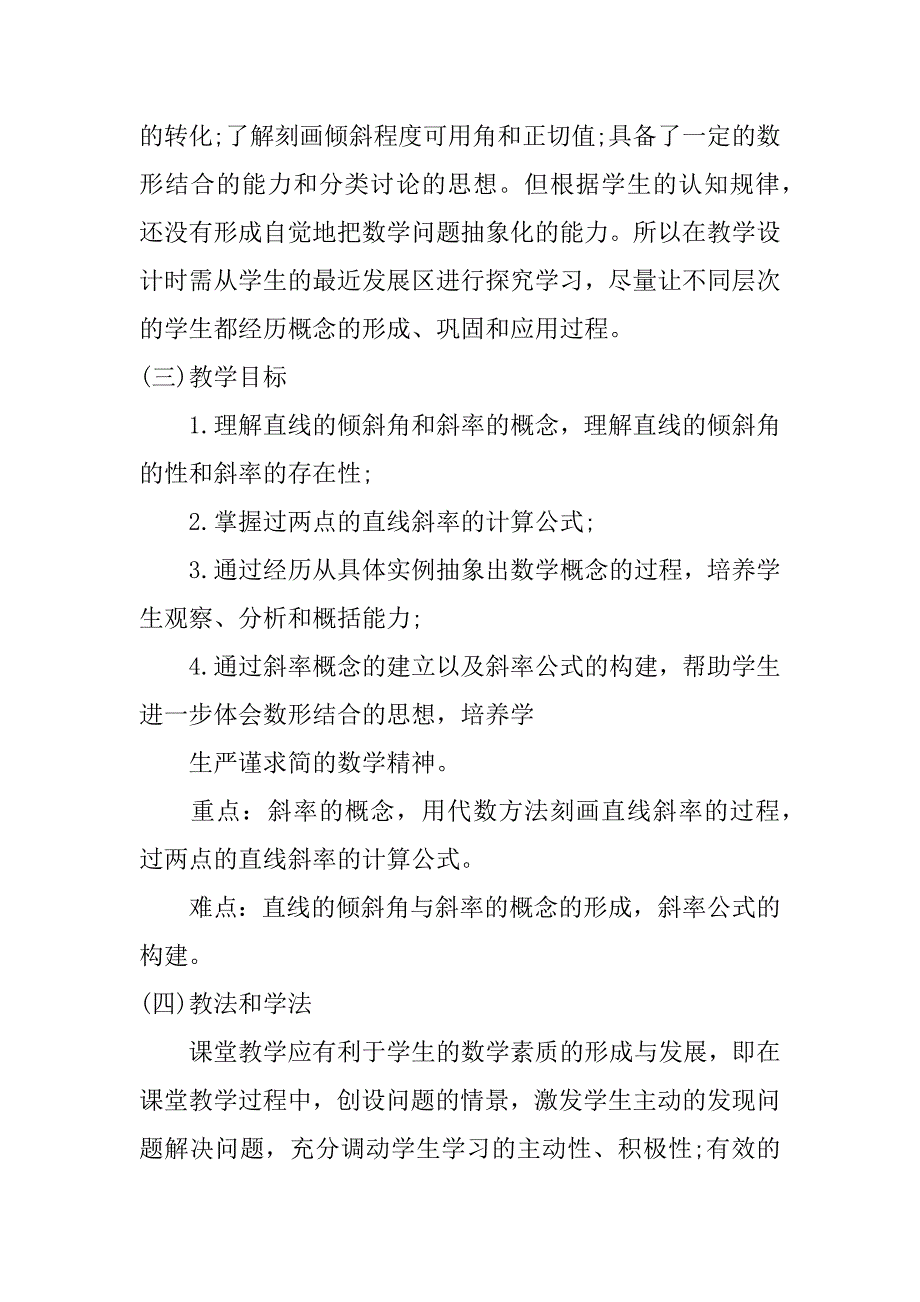 的转化;了解刻画倾斜程度可用角和正切值;具备了一定的数形结合的能力和分类讨论的思想。但根据学生的认知规律，还没有形成自觉地把数学问题抽象化的能力。所以在教学设计时需从学生的最近发展区进行探究学习，尽量让不同层次的学生都经历概念的形成、巩固和应用过程。

(三)教学目标

1.理解直线的倾斜角和斜率的概念，理解直线的倾斜角的性和斜率的存在性;

2.掌握过两点的直线斜率的计算公式;

3.通过经历从具体实例抽象出数学概念的过程，培养学生观察、分析和概括能力;

4.通过斜率概念的建立以及斜率公式的构建，帮助学生进一步体会数形结合的思想，培养学

生严谨求简的数学精神。

重点：斜率的概念，用代数方法刻画直线斜率的过程，过两点的直线斜率的计算公式。

难点：直线的倾斜角与斜率的概念的形成，斜率公式的构建。

(四)教法和学法

课堂教学应有利于学生的数学素质的形成与发展，即在课堂教学过程中，创设问题的情景，激发学生主动的发现问题解决问题，充分调动学生学习的主动性、积极性;有效的